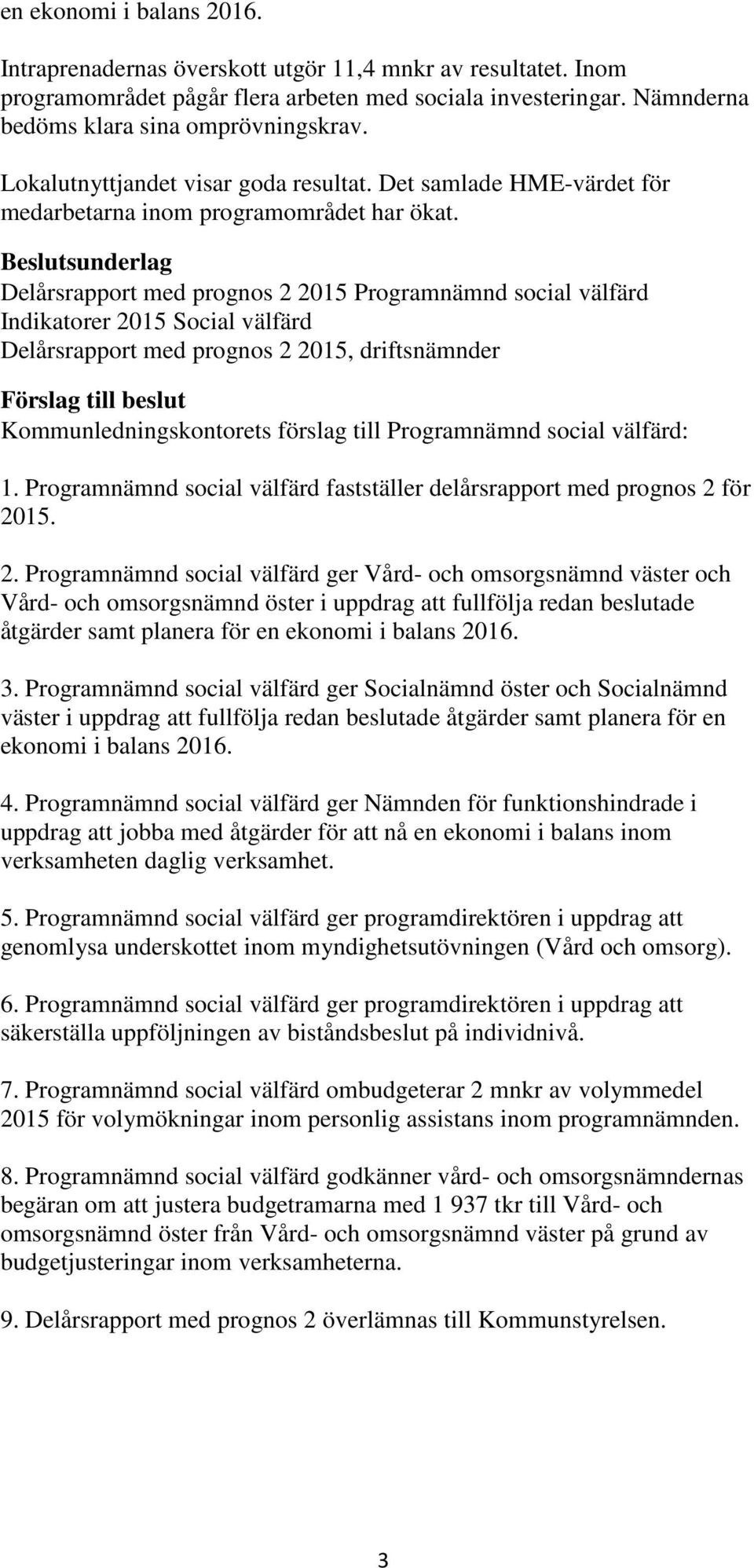 en ekonomi i balans 2016.

Intraprenadernas överskott utgör 11,4 mnkr av resultatet. Inom programområdet pågår flera arbeten med sociala investeringar. Nämnderna bedöms klara sina omprövningskrav.

Lokalutnyttjandet visar goda resultat. Det samlade HME-värdet för medarbetarna inom programområdet har ökat.

Beslutsunderlag
Delårsrapport med prognos 2 2015 Programnämnd social välfärd
Indikatorer 2015 Social välfärd
Delårsrapport med prognos 2 2015, driftsnämnder

Förslag till beslut
Kommunledningskontorets förslag till Programnämnd social välfärd:

1. Programnämnd social välfärd fastställer delårsrapport med prognos 2 för 2015.

2. Programnämnd social välfärd ger Vård- och omsorgsnämnd väster och Vård- och omsorgsnämnd öster i uppdrag att fullfölja redan beslutade åtgärder samt planera för en ekonomi i balans 2016.

3. Programnämnd social välfärd ger Socialnämnd öster och Socialnämnd väster i uppdrag att fullfölja redan beslutade åtgärder samt planera för en ekonomi i balans 2016.

4. Programnämnd social välfärd ger Nämnden för funktionshindrade i uppdrag att jobba med åtgärder för att nå en ekonomi i balans inom verksamheten daglig verksamhet.

5. Programnämnd social välfärd ger programdirektören i uppdrag att genomlysa underskottet inom myndighetsutövningen (Vård och omsorg).

6. Programnämnd social välfärd ger programdirektören i uppdrag att säkerställa uppföljningen av biståndsbeslut på individnivå.

7. Programnämnd social välfärd ombudgeterar 2 mnkr av volymmedel 2015 för volymökningar inom personlig assistans inom programnämnden.

8. Programnämnd social välfärd godkänner vård- och omsorgsnämndernas begäran om att justera budgetramarna med 1 937 tkr till Vård- och omsorgsnämnd öster från Vård- och omsorgsnämnd väster på grund av budgetjusteringar inom verksamheterna.

9. Delårsrapport med prognos 2 överlämnas till Kommunstyrelsen.

3